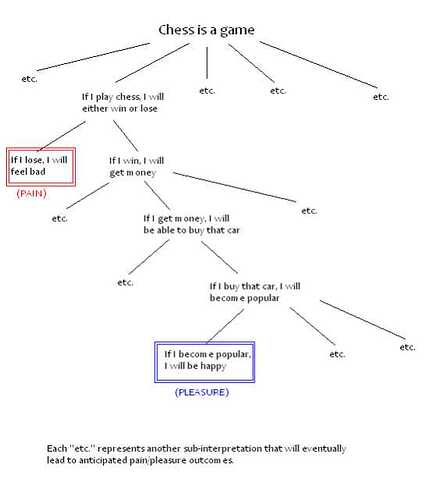 Chess is a game

etc.

If I play chess, I will either win or lose

etc.

etc.

etc.

If I lose, I will feel bad

(PAIN)

If I win, I will get money

etc.

If I get money, I will be able to buy that car

etc.

etc.

If I buy that car, I will become popular

If I become popular, I will be happy

(PLEASURE)

etc.

etc.

Each "etc." represents another sub-interpretation that will eventually lead to anticipated pain/pleasure outcomes.